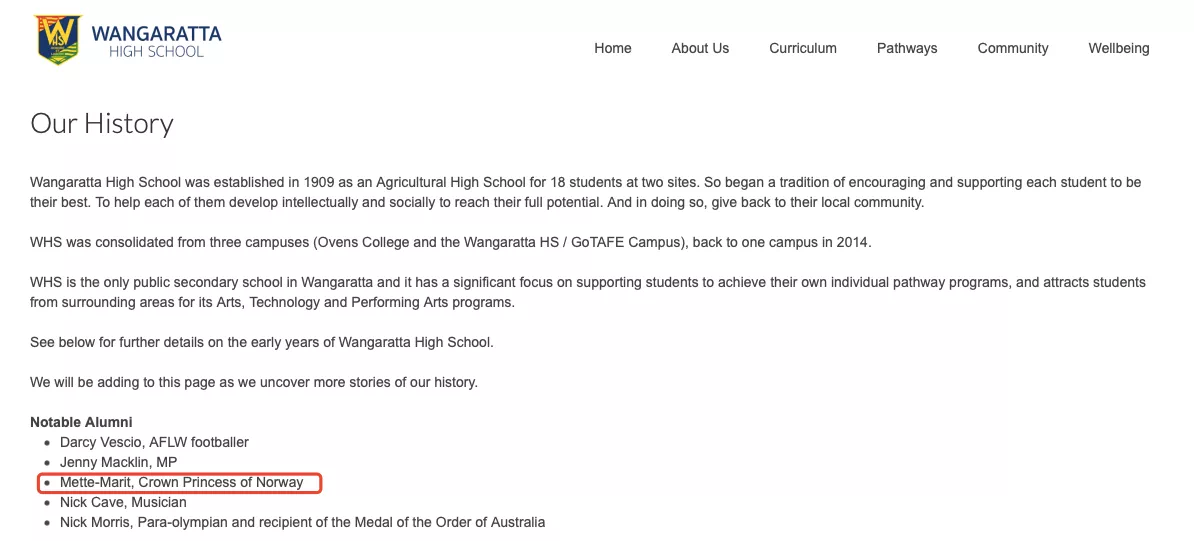 WANGARATTA
HIGH SCHOOL

Home About Us Curriculum Pathways Community Wellbeing

Our History

Wangaratta High School was established in 1909 as an Agricultural High School for 18 students at two sites. So began a tradition of encouraging and supporting each student to be their best. To help each of them develop intellectually and socially to reach their full potential. And in doing so, give back to their local community.

WHS was consolidated from three campuses (Ovens College and the Wangaratta HS / GoTAFE Campus), back to one campus in 2014.

WHS is the only public secondary school in Wangaratta and it has a significant focus on supporting students to achieve their own individual pathway programs, and attracts students from surrounding areas for its Arts, Technology and Performing Arts programs.

See below for further details on the early years of Wangaratta High School.

We will be adding to this page as we uncover more stories of our history.

Notable Alumni
- Darcy Vescio, AFLW footballer
- Jenny Macklin, MP
- Mette-Marit, Crown Princess of Norway
- Nick Cave, Musician
- Nick Morris, Para-olympian and recipient of the Medal of the Order of Australia